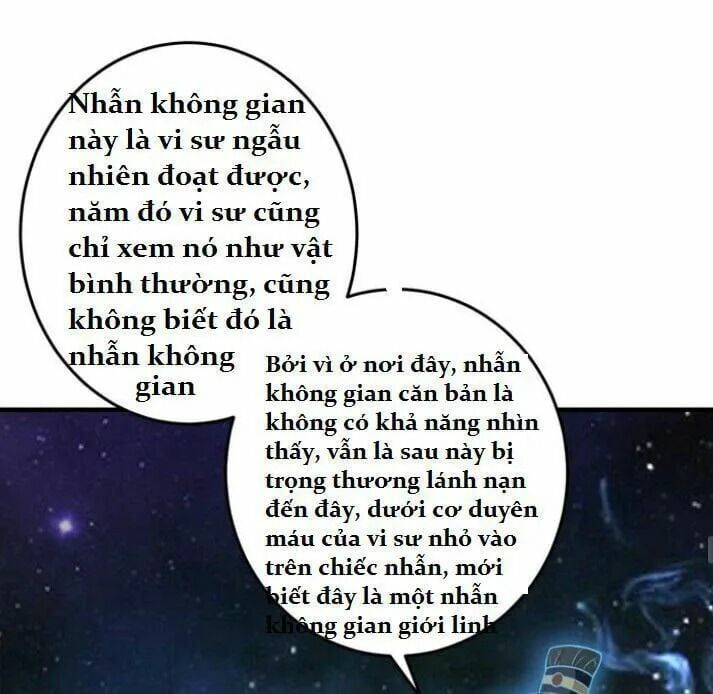 Nhẫn không gian này là vi sư ngẫu nhiên đoạt được, năm đó vi sư cũng chỉ xem nó như vật bình thường, cũng không biết đó là nhẫn không gian

Bởi vì ở nơi đây, nhẫn không gian căn bản là không có khả năng nhìn thấy, vẫn là sau này bị trọng thương lánh nạn đến đây, dưới cơ duyên máu của vi sư nhỏ vào trên chiếc nhẫn, mới biết đây là một nhẫn không gian giới linh